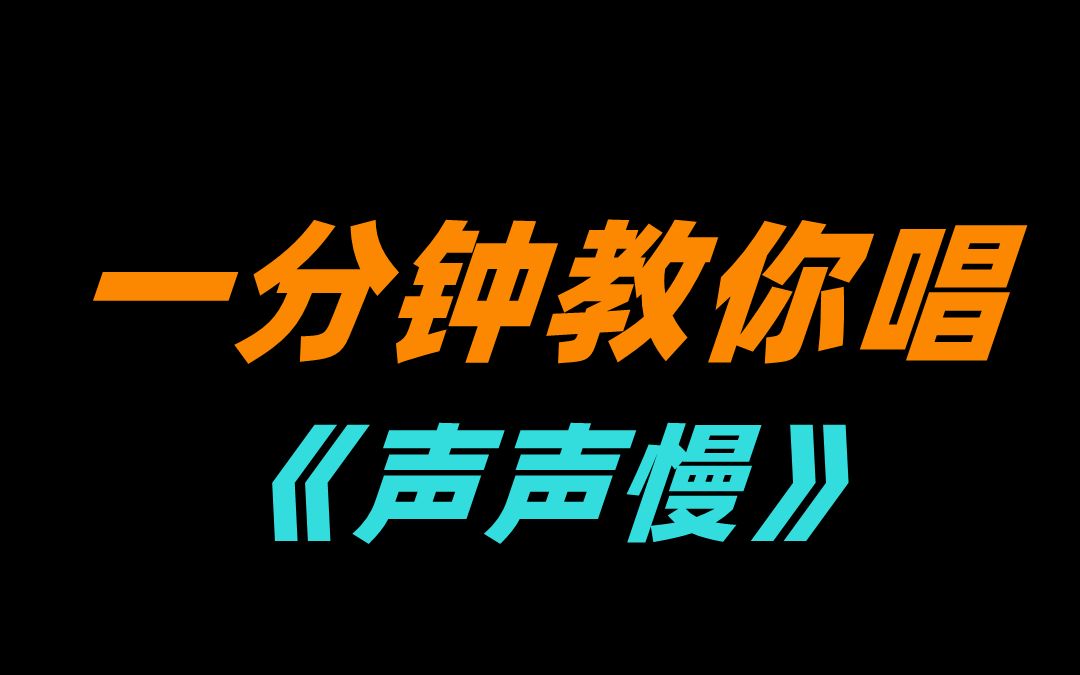 一分钟教你唱

《声声慢》